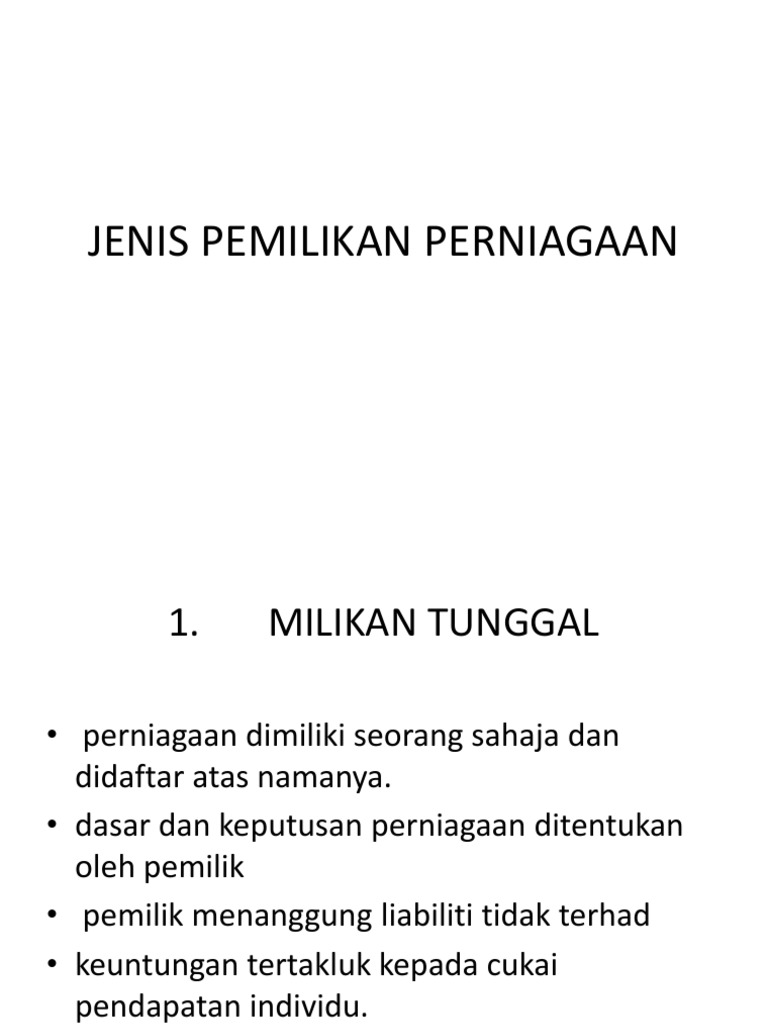 JENIS PEMILIKAN PERNIAGAAN

1. MILIKAN TUNGGAL

• perniagaan dimiliki seorang sahaja dan didaftar atas namanya.
• dasar dan keputusan perniagaan ditentukan oleh pemilik
• pemilik menanggung liabiliti tidak terhad
• keuntungan tertakluk kepada cukai pendapatan individu.